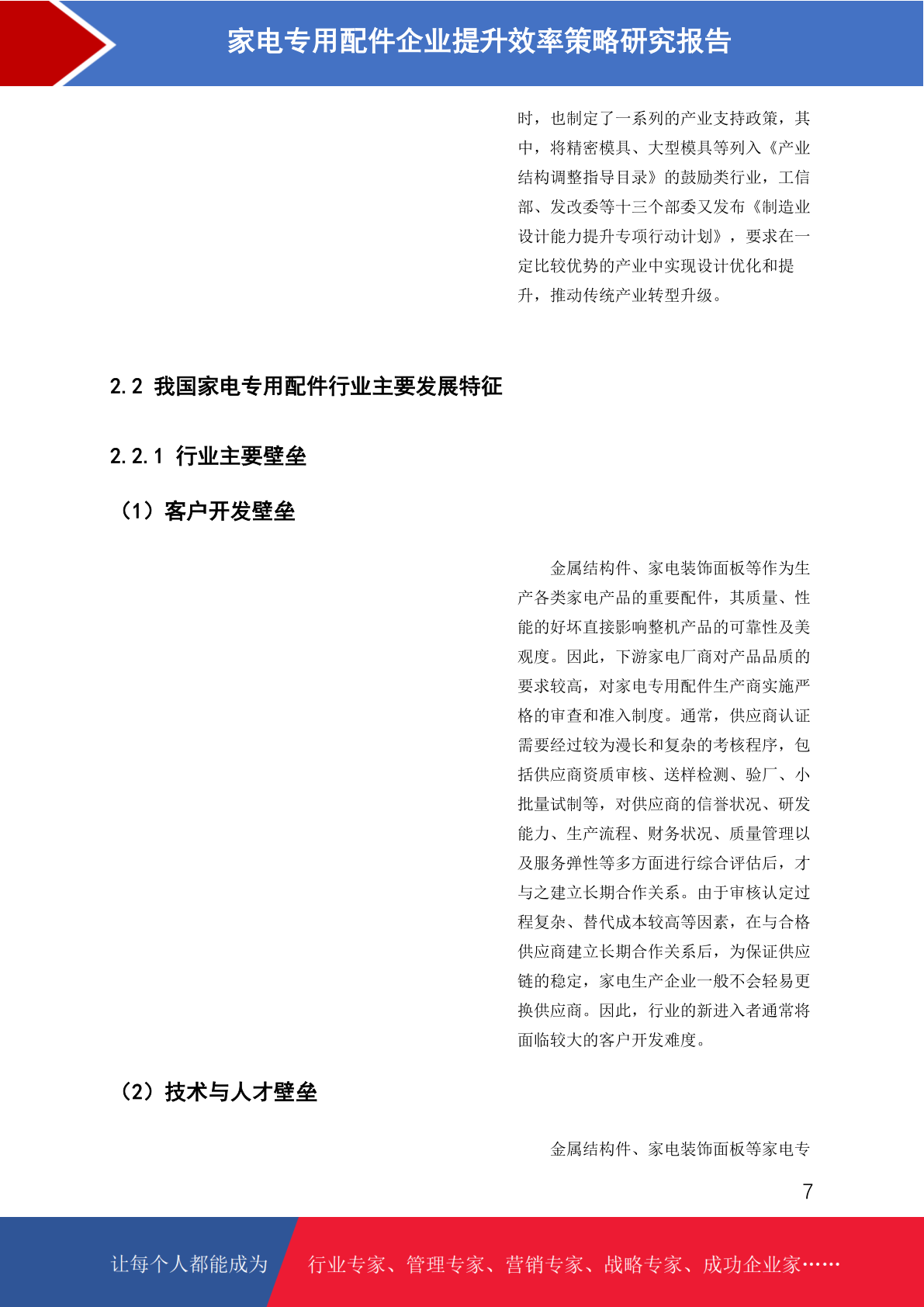 家电专用配件企业提升效率策略研究报告

时，也制定了一系列的产业支持政策，其中，将精密模具、大型模具等列入《产业结构调整指导目录》的鼓励类行业，工信部、发改委等十三个部委又发布《制造业设计能力提升专项行动计划》，要求在一定比较优势的产业中实现设计优化和提升，推动传统产业转型升级。

2.2 我国家电专用配件行业主要发展特征

2.2.1 行业主要壁垒

（1）客户开发壁垒

金属结构件、家电装饰面板等作为生产各类家电产品的重要配件，其质量、性能的好坏直接影响整机产品的可靠性及美观度。因此，下游家电厂商对产品品质的要求较高，对家电专用配件生产商实施严格的审查和准入制度。通常，供应商认证需要经过较为漫长和复杂的考核程序，包括供应商资质审核、送样检测、验厂、小批量试制等，对供应商的信誉状况、研发能力、生产流程、财务状况、质量管理以及服务弹性等多方面进行综合评估后，才与之建立长期合作关系。由于审核认定过程复杂、替代成本较高等因素，在与合格供应商建立长期合作关系后，为保证供应链的稳定，家电生产企业一般不会轻易更换供应商。因此，行业的新进入者通常将面临较大的客户开发难度。

（2）技术与人才壁垒

金属结构件、家电装饰面板等家电专

7

让每个人都能成为

行业专家、管理专家、营销专家、战略专家、成功企业家……